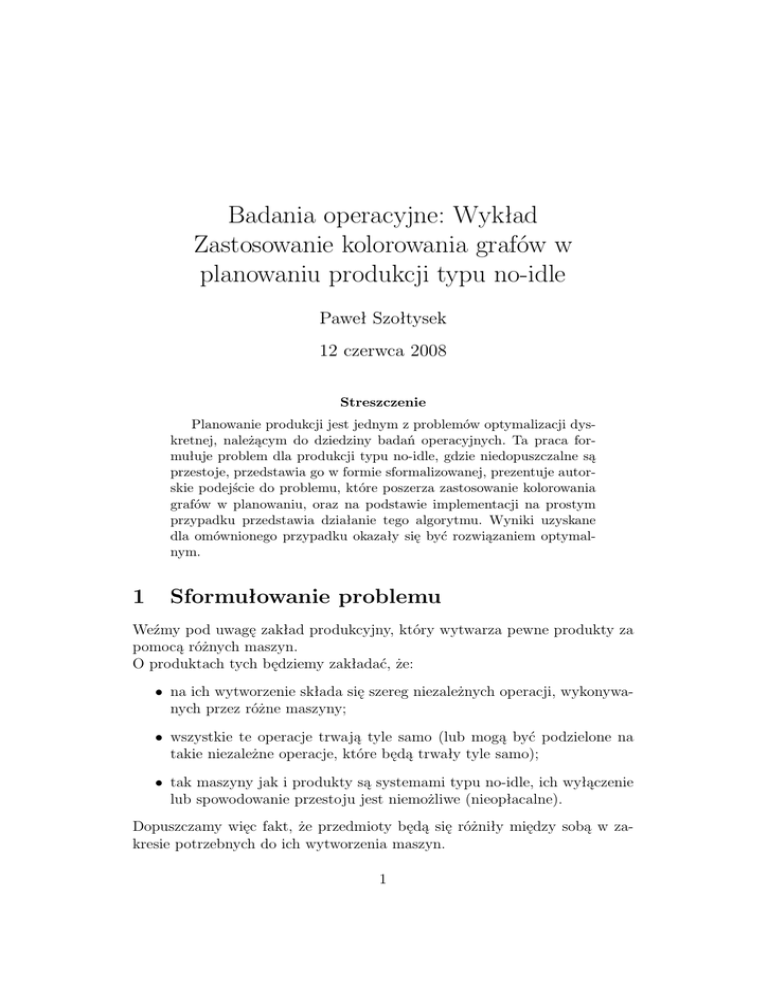 Badania operacyjne: Wykład
Zastosowanie kolorowania grafów w planowaniu produkcji typu no-idle

Paweł Szołtysek

12 czerwca 2008

Streszczenie

Planowanie produkcji jest jednym z problemów optymalizacji dyskretnej, należącym do dziedziny badań operacyjnych. Ta praca formułuje problem dla produkcji typu no-idle, gdzie niedopuszczalne są przestoje, przedstawia go w formie sformalizowanej, prezentuje autorskie podejście do problemu, które poszerza zastosowanie kolorowania grafów w planowaniu, oraz na podstawie implementacji na prostym przypadku przedstawia działanie tego algorytmu. Wyniki uzyskane dla omównionego przypadku okazały się być rozwiązaniem optymalnym.

1 Sformułowanie problemu

Weźmy pod uwagę zakład produkcyjny, który wytwarza pewne produkty za pomocą różnych maszyn.
O produktach tych będziemy zakładać, że:

• na ich wytworzenie składa się szereg niezależnych operacji, wykonywanych przez różne maszyny;

• wszystkie te operacje trwają tyle samo (lub mogą być podzielone na takie niezależne operacje, które będą trwały tyle samo);

• tak maszyny jak i produkty są systemami typu no-idle, ich wyłączenie lub spowodowanie przestoju jest niemożliwe (nieopłacalne).

Dopuszczamy więc fakt, że przedmioty będą się różniły między sobą w zakresie potrzebnych do ich wytworzenia maszyn.

1